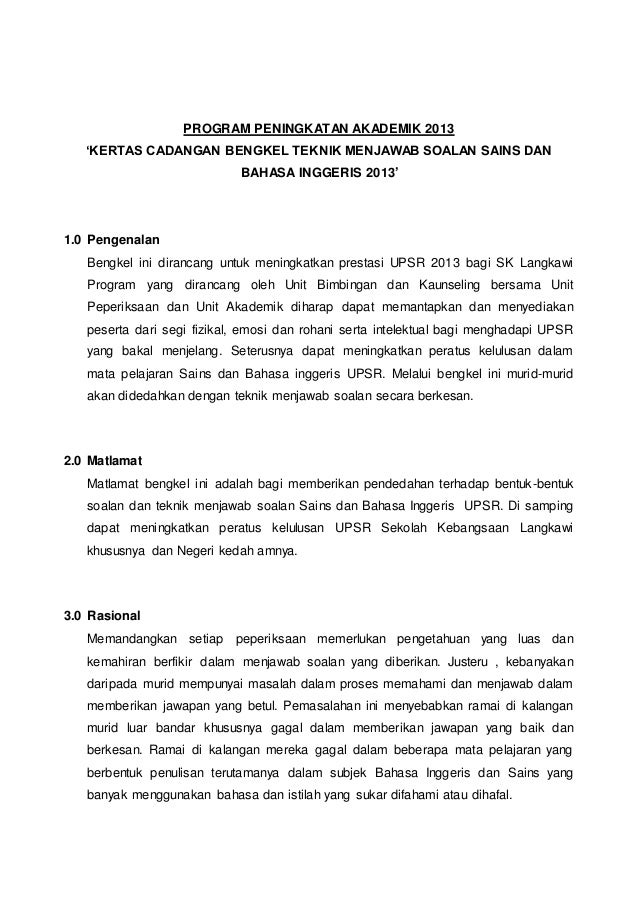 PROGRAM PENINGKATAN AKADEMIK 2013

'KERTAS CADANGAN BENGKEL TEKNIK MENJAWAB SOALAN SAINS DAN BAHASA INGGERIS 2013'

1.0 Pengenalan

Bengkel ini dirancang untuk meningkatkan prestasi UPSR 2013 bagi SK Langkawi Program yang dirancang oleh Unit Bimbingan dan Kaunseling bersama Unit Peperiksaan dan Unit Akademik diharap dapat memantapkan dan menyediakan peserta dari segi fizikal, emosi dan rohani serta intelektual bagi menghadapi UPSR yang bakal menjelang. Seterusnya dapat meningkatkan peratus kelulusan dalam mata pelajaran Sains dan Bahasa inggeris UPSR. Melalui bengkel ini murid-murid akan didedahkan dengan teknik menjawab soalan secara berkesan.

2.0 Matlamat

Matlamat bengkel ini adalah bagi memberikan pendedahan terhadap bentuk-bentuk soalan dan teknik menjawab soalan Sains dan Bahasa Inggeris UPSR. Di samping dapat meningkatkan peratus kelulusan UPSR Sekolah Kebangsaan Langkawi khususnya dan Negeri kedah amnya.

3.0 Rasional

Memandangkan setiap peperiksaan memerlukan pengetahuan yang luas dan kemahiran berfikir dalam menjawab soalan yang diberikan. Justeru , kebanyakan daripada murid mempunyai masalah dalam proses memahami dan menjawab dalam memberikan jawapan yang betul. Pemasalahan ini menyebabkan ramai di kalangan murid luar bandar khususnya gagal dalam memberikan jawapan yang baik dan berkesan. Ramai di kalangan mereka gagal dalam beberapa mata pelajaran yang berbentuk penulisan terutamanya dalam subjek Bahasa Inggeris dan Sains yang banyak menggunakan bahasa dan istilah yang sukar difahami atau dihafal.